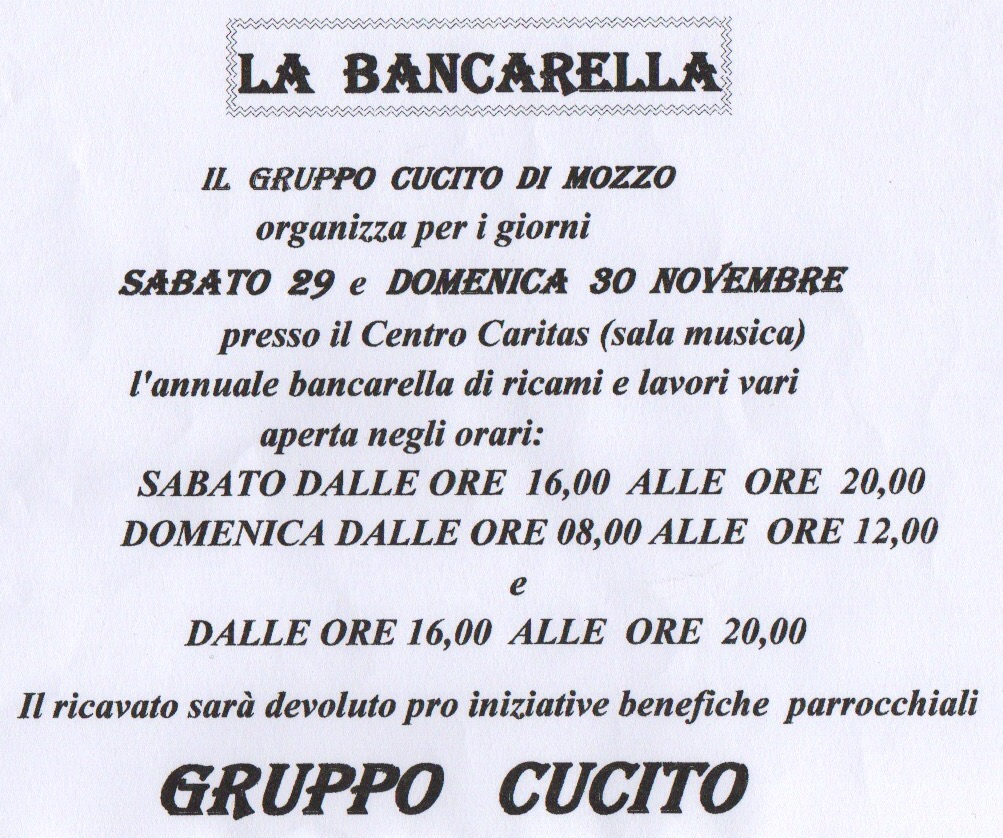 LA BANCARELLA

IL GRUPPO CUCITO DI MOZZO
organizza per i giorni
SABATO 29 e DOMENICA 30 NOVEMBRE
presso il Centro Caritas (sala musica)
l'annuale bancarella di ricami e lavori vari
aperta negli orari:
SABATO DALLE ORE 16,00 ALLE ORE 20,00
DOMENICA DALLE ORE 08,00 ALLE ORE 12,00
e
DALLE ORE 16,00 ALLE ORE 20,00

Il ricavato sarà devoluto pro iniziative benefiche parrocchiali

GRUPPO CUCITO